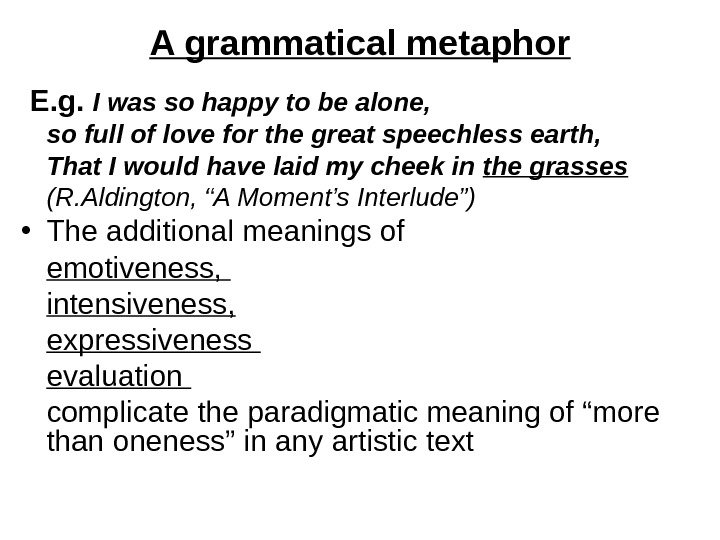 A grammatical metaphor

E.g. I was so happy to be alone,
so full of love for the great speechless earth,
That I would have laid my cheek in the grasses
(R.Aldington, “A Moment’s Interlude”)

• The additional meanings of
emotiveness,
intensiveness,
expressiveness
evaluation
complicate the paradigmatic meaning of “more than oneness” in any artistic text